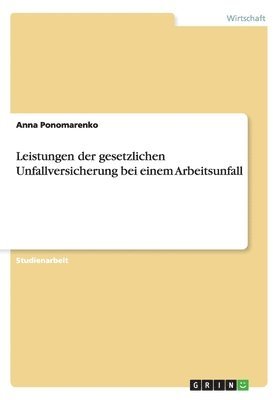 Wirtschaft

Anna Ponomarenko

Leistungen der gesetzlichen Unfallversicherung bei einem Arbeitsunfall

Studienarbeit

GRIN